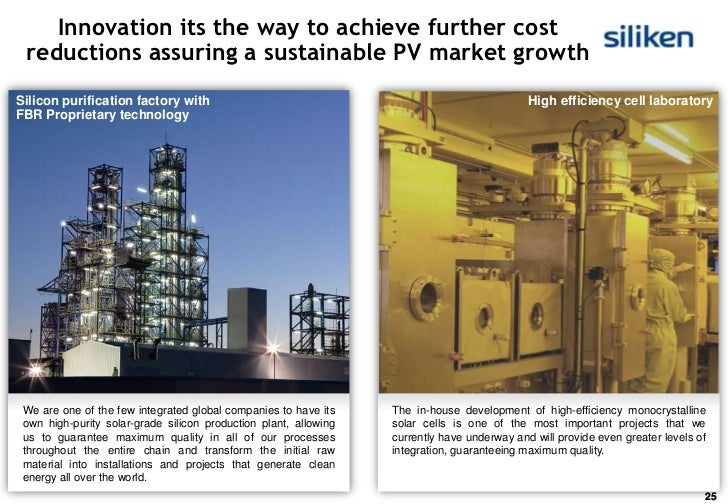 Innovation its the way to achieve further cost reductions assuring a sustainable PV market growth

siliken

Silicon purification factory with FBR Proprietary technology

We are one of the few integrated global companies to have its own high-purity solar-grade silicon production plant, allowing us to guarantee maximum quality in all of our processes throughout the entire chain and transform the initial raw material into installations and projects that generate clean energy all over the world.

High efficiency cell laboratory

The in-house development of high-efficiency monocrystalline solar cells is one of the most important projects that we currently have underway and will provide even greater levels of integration, guaranteeing maximum quality.

25